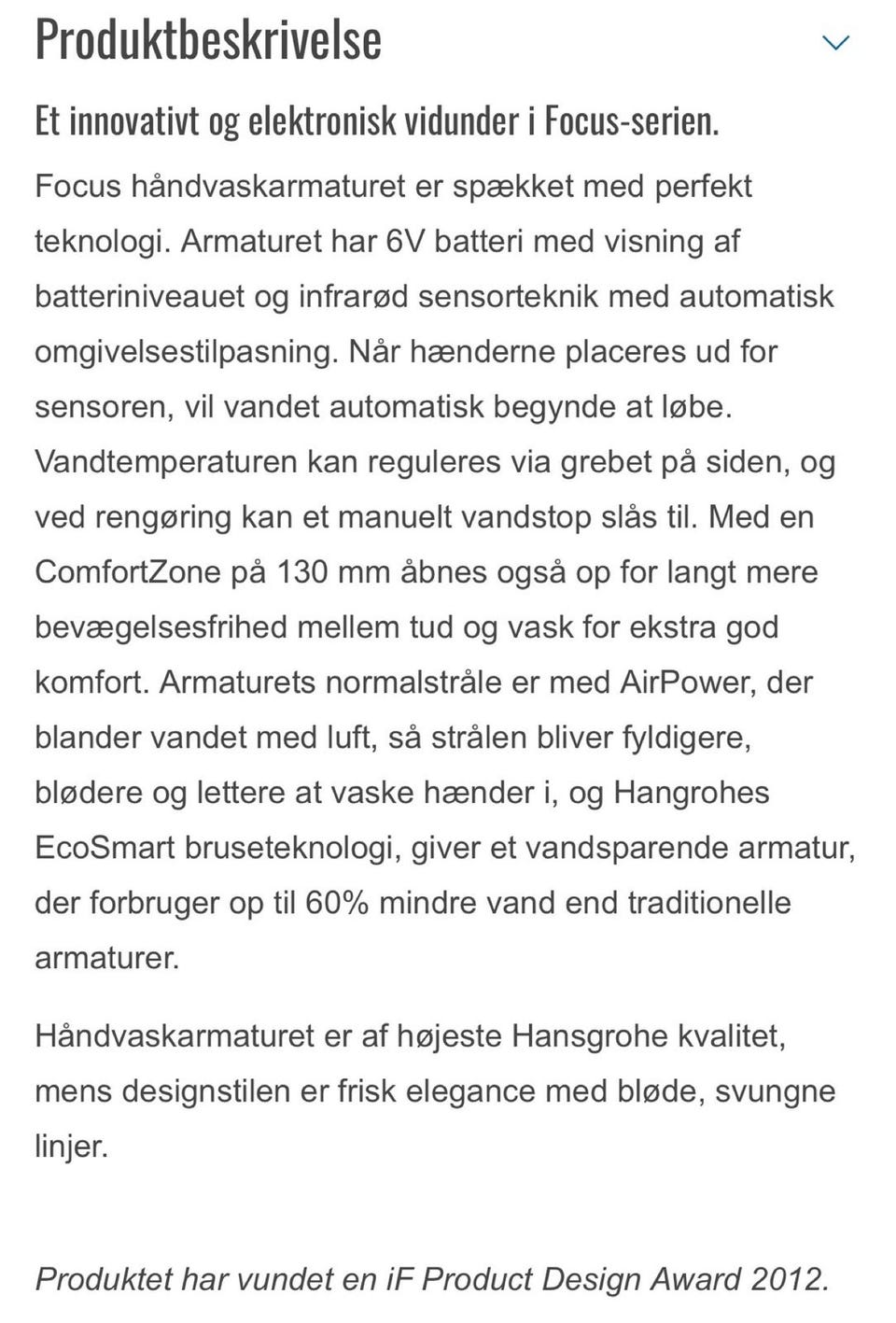 Produktbeskrivelse

Et innovativt og elektronisk vidunder i Focus-serien.

Focus håndvaskarmaturet er spækket med perfekt teknologi. Armaturet har 6V batteri med visning af batteriniveauet og infrarød sensorteknik med automatisk omgivelsestilpasning. Når hænderne placeres ud for sensoren, vil vandet automatisk begynde at løbe. Vandtemperaturen kan reguleres via grebet på siden, og ved rengøring kan et manuelt vandstop slås til. Med en ComfortZone på 130 mm åbnes også op for langt mere bevægelsesfrihed mellem tud og vask for ekstra god komfort. Armaturets normalstråle er med AirPower, der blander vandet med luft, så strålen bliver fyldigere, blødere og lettere at vaske hænder i, og Hangrohes EcoSmart bruseteknologi, giver et vandsparende armatur, der forbruger op til 60% mindre vand end traditionelle armaturer.

Håndvaskarmaturet er af højeste Hansgrohe kvalitet, mens designstilen er frisk elegance med bløde, svungne linjer.

Produktet har vundet en iF Product Design Award 2012.